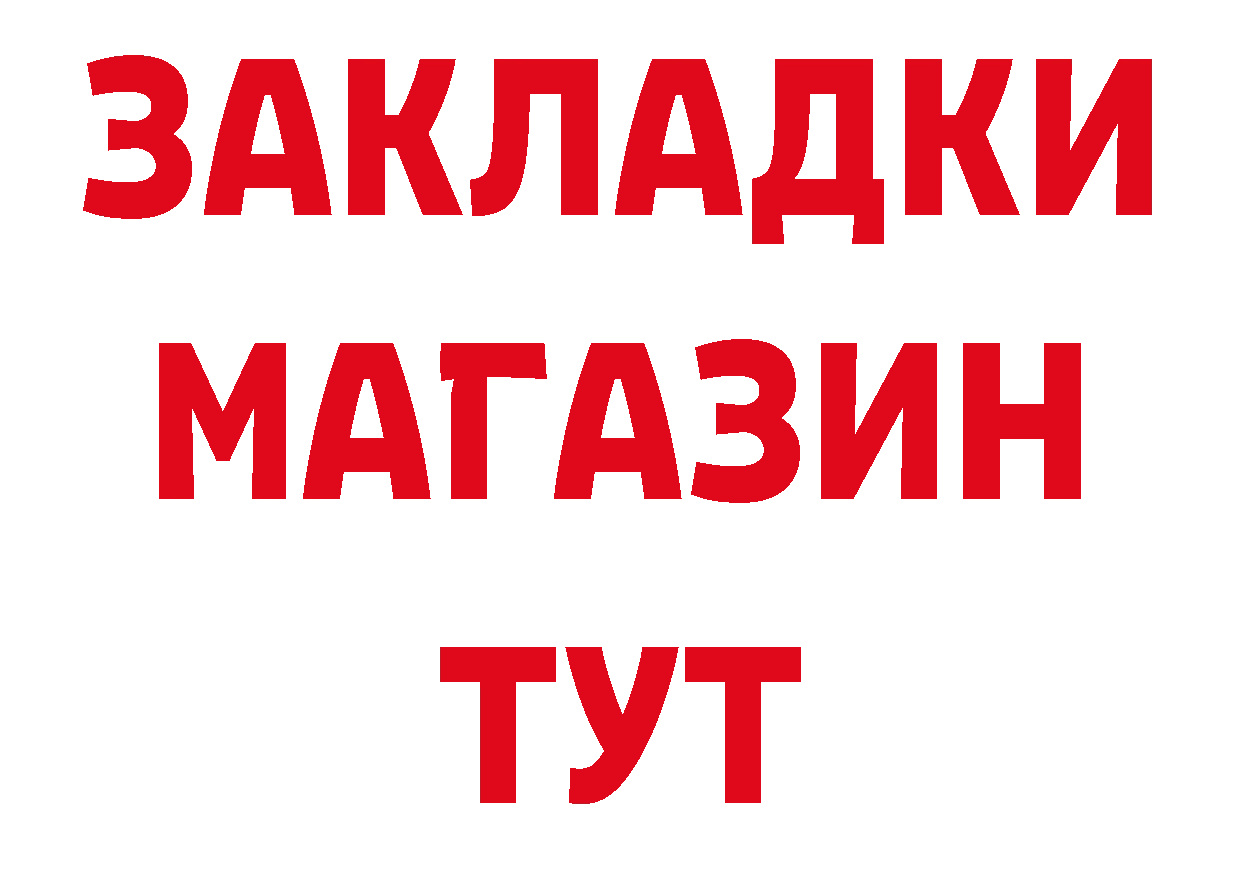 ЗАКЛАДКИ
МАГАЗИН
ТУТ